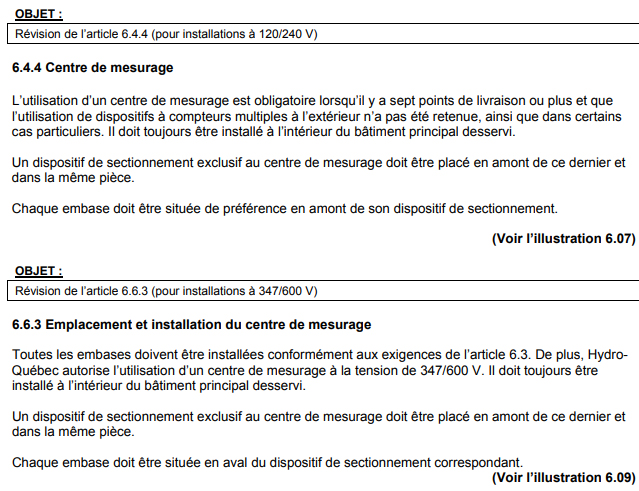 OBJET :

Révision de l'article 6.4.4 (pour installations à 120/240 V)

6.4.4 Centre de mesurage

L'utilisation d'un centre de mesurage est obligatoire lorsqu'il y a sept points de livraison ou plus et que l'utilisation de dispositifs à compteurs multiples à l'extérieur n'a pas été retenue, ainsi que dans certains cas particuliers. Il doit toujours être installé à l'intérieur du bâtiment principal desservi.

Un dispositif de sectionnement exclusif au centre de mesurage doit être placé en amont de ce dernier et dans la même pièce.

Chaque embase doit être située de préférence en amont de son dispositif de sectionnement.

(Voir l'illustration 6.07)

OBJET :

Révision de l'article 6.6.3 (pour installations à 347/600 V)

6.6.3 Emplacement et installation du centre de mesurage

Toutes les embases doivent être installées conformément aux exigences de l'article 6.3. De plus, Hydro-Québec autorise l'utilisation d'un centre de mesurage à la tension de 347/600 V. Il doit toujours être installé à l'intérieur du bâtiment principal desservi.

Un dispositif de sectionnement exclusif au centre de mesurage doit être placé en amont de ce dernier et dans la même pièce.

Chaque embase doit être située en aval du dispositif de sectionnement correspondant.

(Voir l'illustration 6.09)